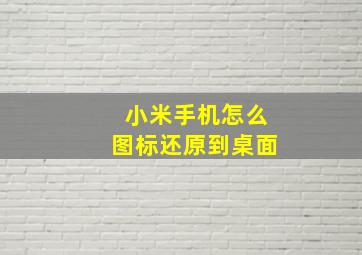 小米手机怎么
图标还原到桌面